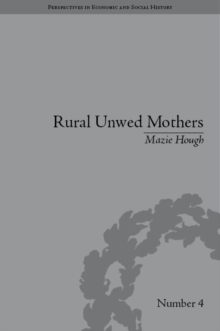 Perspectives in Economic and Social History

Rural Unwed Mothers

Mazie Hough

Number 4